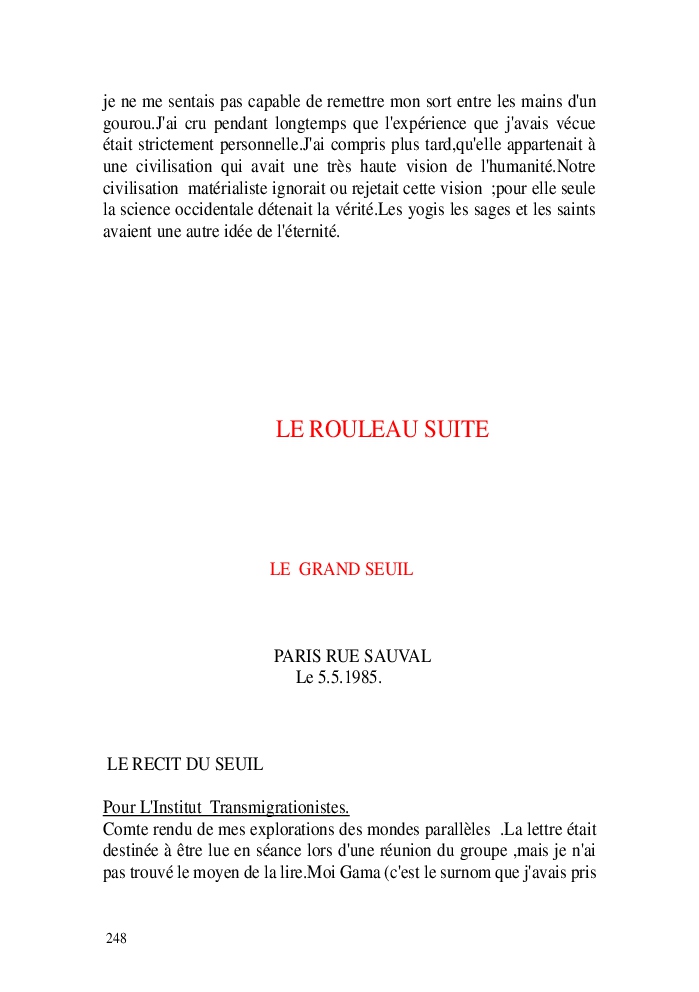 je ne me sentais pas capable de remettre mon sort entre les mains d'un gourou.J'ai cru pendant longtemps que l'expérience que j'avais vécue était strictement personnelle.J'ai compris plus tard,qu'elle appartenait à une civilisation qui avait une très haute vision de l'humanité.Notre civilisation matérialiste ignorait ou rejetait cette vision ;pour elle seule la science occidentale détenait la vérité.Les yogis les sages et les saints avaient une autre idée de l'éternité.

LE ROULEAU SUITE

LE GRAND SEUIL

PARIS RUE SAUVAL
Le 5.5.1985.

LE RECIT DU SEUIL

Pour L'Institut Transmigrationistes.
Comte rendu de mes explorations des mondes parallèles .La lettre était destinée à être lue en séance lors d'une réunion du groupe ,mais je n'ai pas trouvé le moyen de la lire.Moi Gama (c'est le surnom que j'avais pris

248